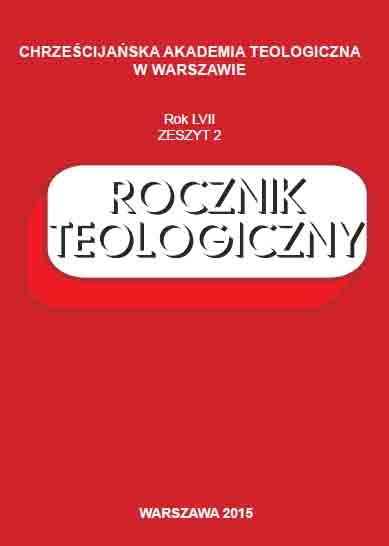 CHRZEŚCIJAŃSKA AKADEMIA TEOLOGICZNA W WARSZAWIE

Rok LVII
ZESZYT 2

ROCZNIK TEOLOGICZNY

WARSZAWA 2015